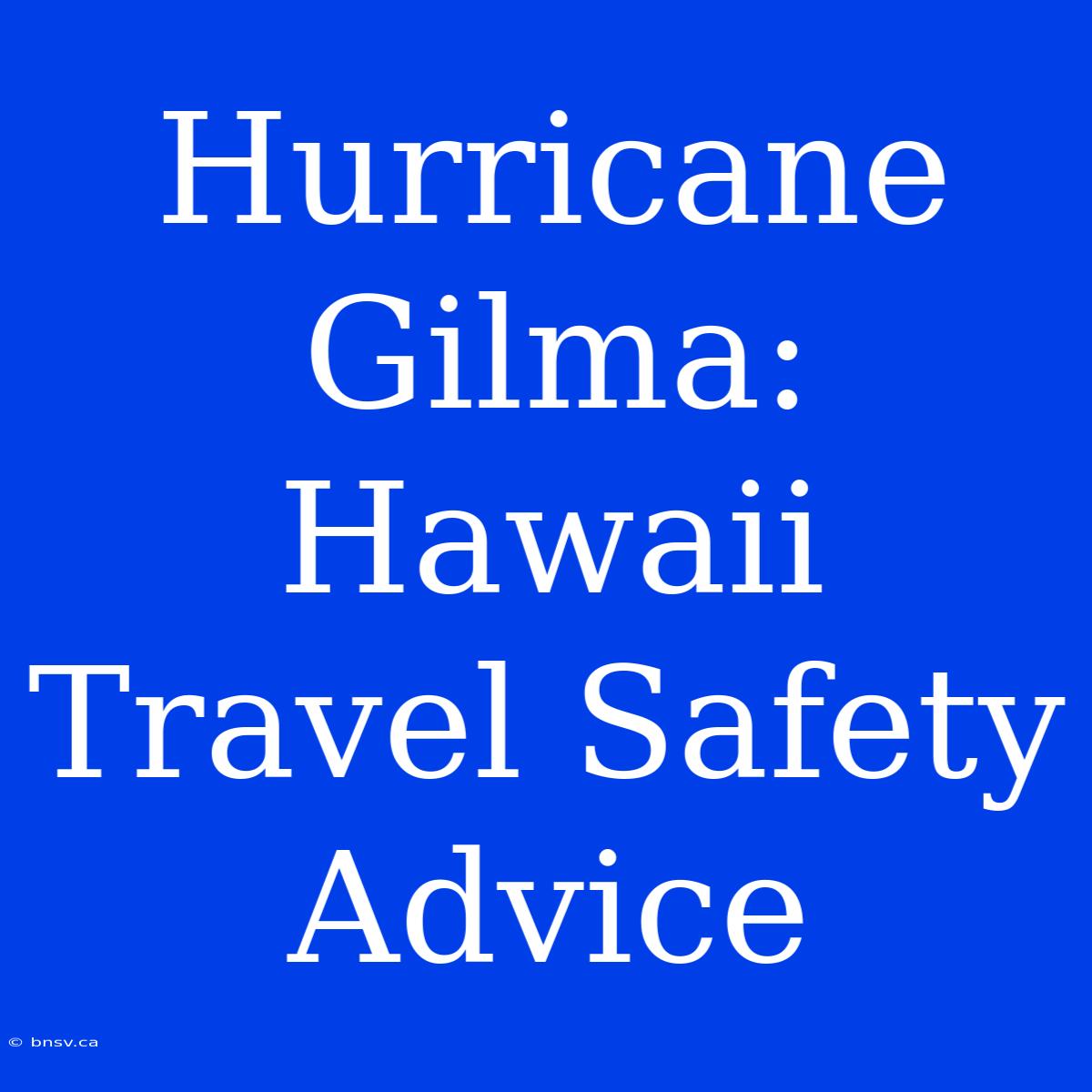 Hurricane Gilma: Hawaii Travel Safety Advice

© bnsv.ca